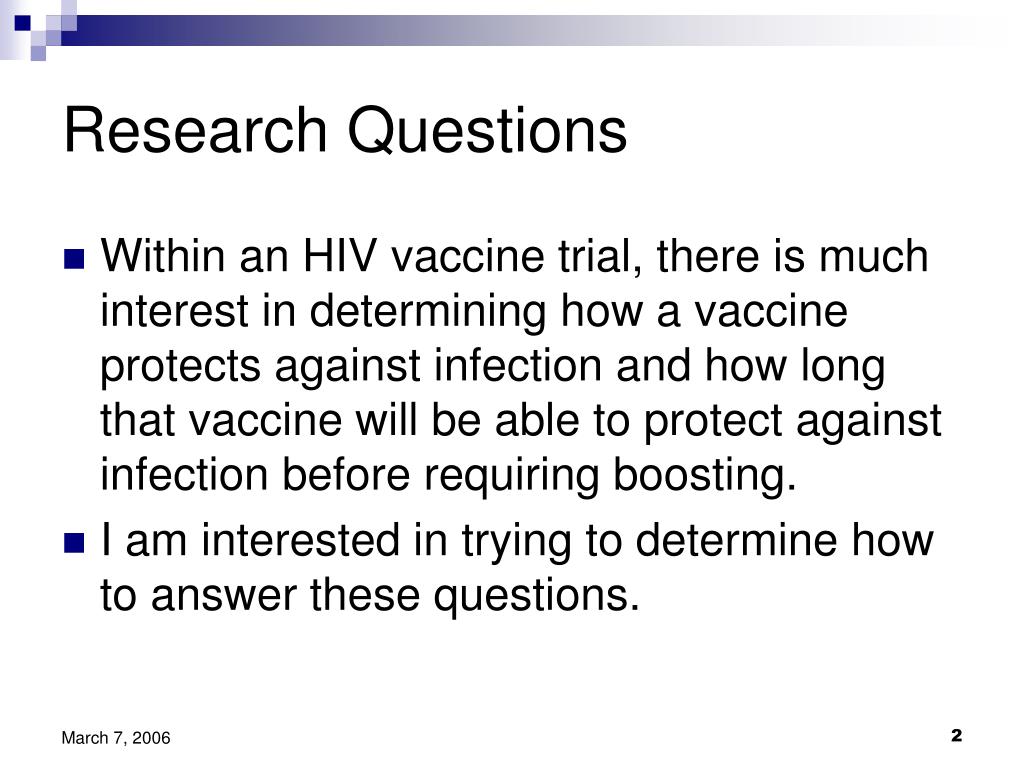 Research Questions

Within an HIV vaccine trial, there is much interest in determining how a vaccine protects against infection and how long that vaccine will be able to protect against infection before requiring boosting.

I am interested in trying to determine how to answer these questions.

March 7, 2006

2